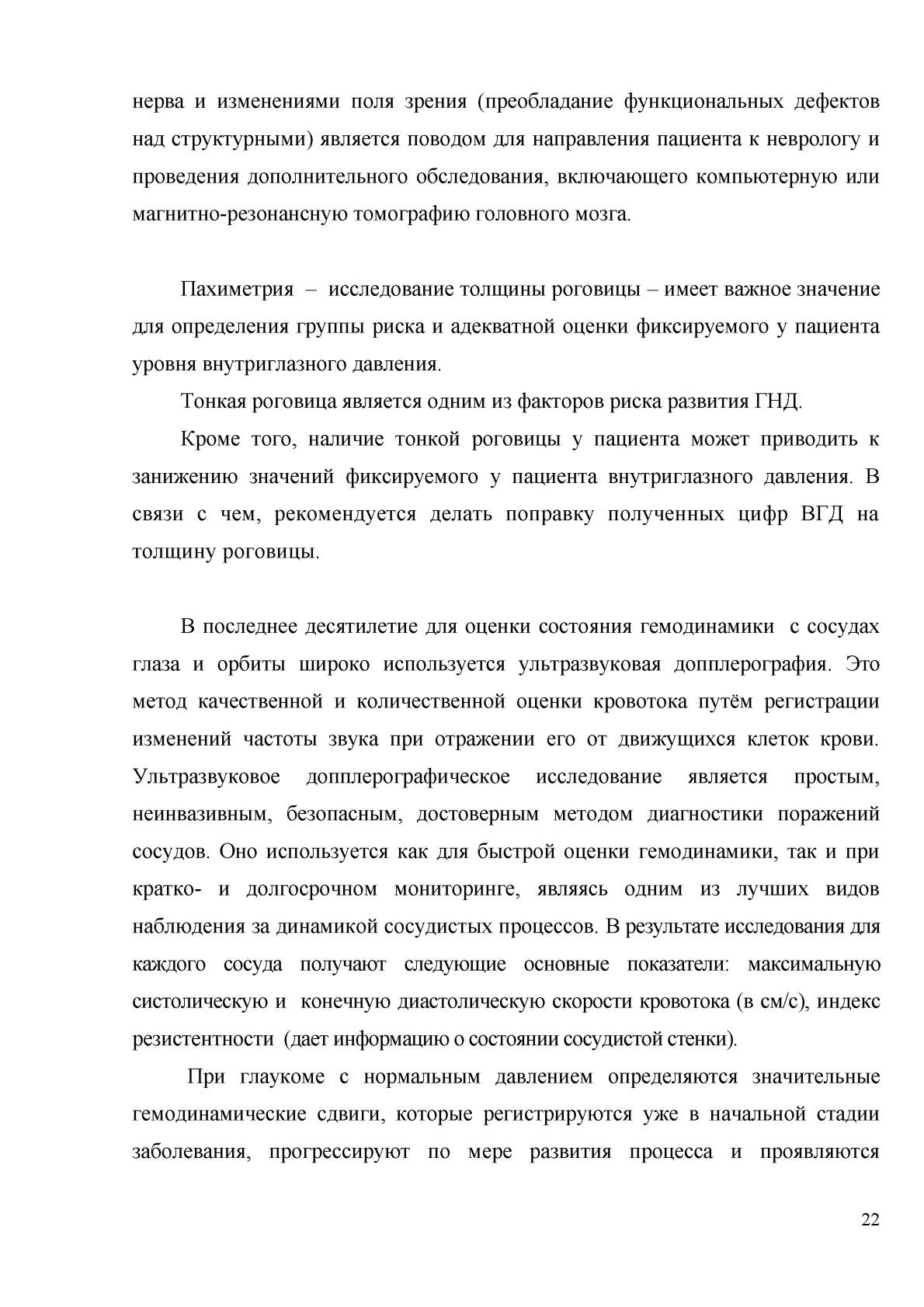 нерва и изменениями поля зрения (преобладание функциональных дефектов над структурными) является поводом для направления пациента к неврологу и проведения дополнительного обследования, включающего компьютерную или магнитно-резонансную томографию головного мозга.

Пахиметрия – исследование толщины роговицы – имеет важное значение для определения группы риска и адекватной оценки фиксируемого у пациента уровня внутриглазного давления.

Тонкая роговица является одним из факторов риска развития ГНД.

Кроме того, наличие тонкой роговицы у пациента может приводить к занижению значений фиксируемого у пациента внутриглазного давления. В связи с чем, рекомендуется делать поправку полученных цифр ВГД на толщину роговицы.

В последнее десятилетие для оценки состояния гемодинамики с сосудах глаза и орбиты широко используется ультразвуковая допплерография. Это метод качественной и количественной оценки кровотока путём регистрации изменений частоты звука при отражении его от движущихся клеток крови. Ультразвуковое допплерографическое исследование является простым, неинвазивным, безопасным, достоверным методом диагностики поражений сосудов. Оно используется как для быстрой оценки гемодинамики, так и при кратко- и долгосрочном мониторинге, являясь одним из лучших видов наблюдения за динамикой сосудистых процессов. В результате исследования для каждого сосуда получают следующие основные показатели: максимальную систолическую и конечную диастолическую скорости кровотока (в см/с), индекс резистентности (дает информацию о состоянии сосудистой стенки).

При глаукоме с нормальным давлением определяются значительные гемодинамические сдвиги, которые регистрируются уже в начальной стадии заболевания, прогрессируют по мере развития процесса и проявляются

22